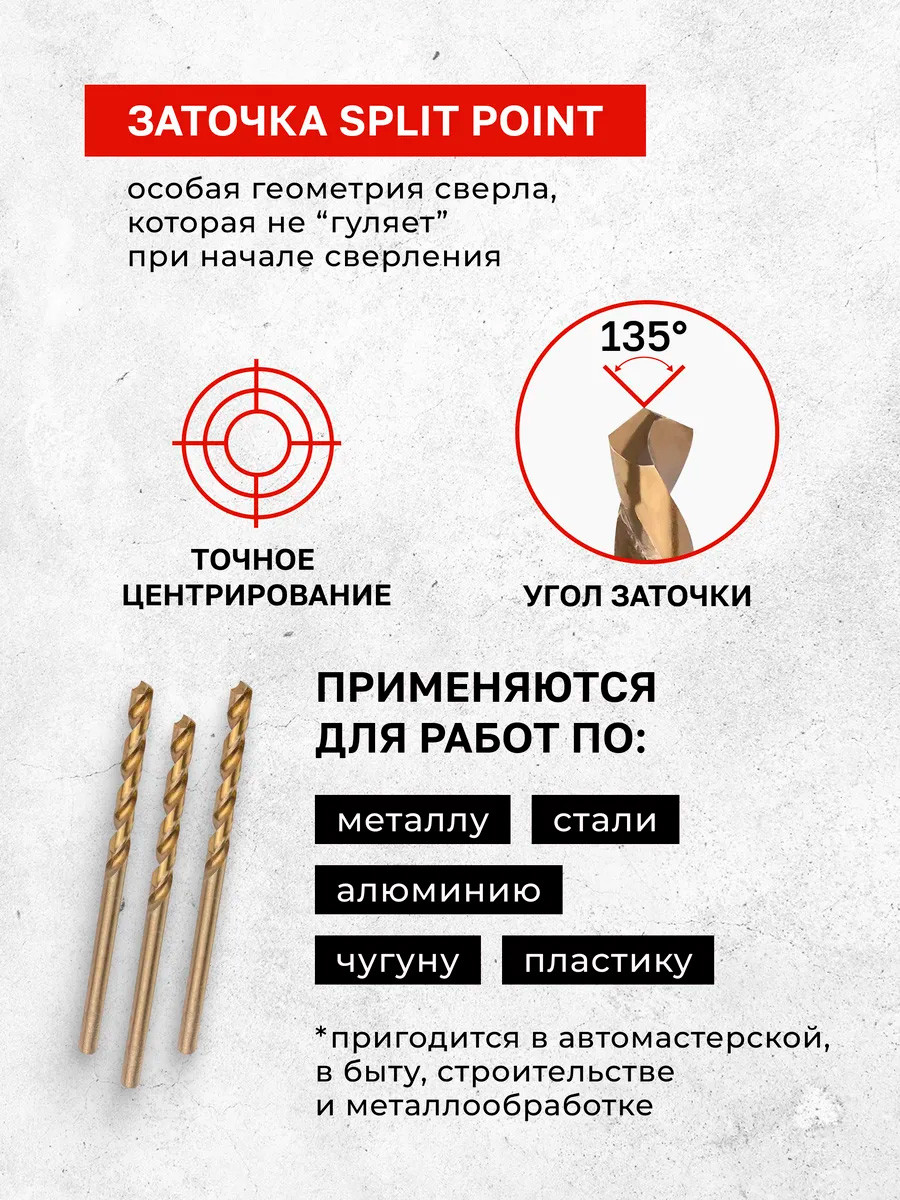 ЗАТОЧКА SPLIT POINT

особая геометрия сверла, которая не “гуляет” при начале сверления

135°

ТОЧНОЕ ЦЕНТРИРОВАНИЕ

УГОЛ ЗАТОЧКИ

ПРИМЕНЯЮТСЯ ДЛЯ РАБОТ ПО:

металлу

стали

алюминию

чугуну

пластику

*пригодится в автомастерской, в быту, строительстве и металлообработке